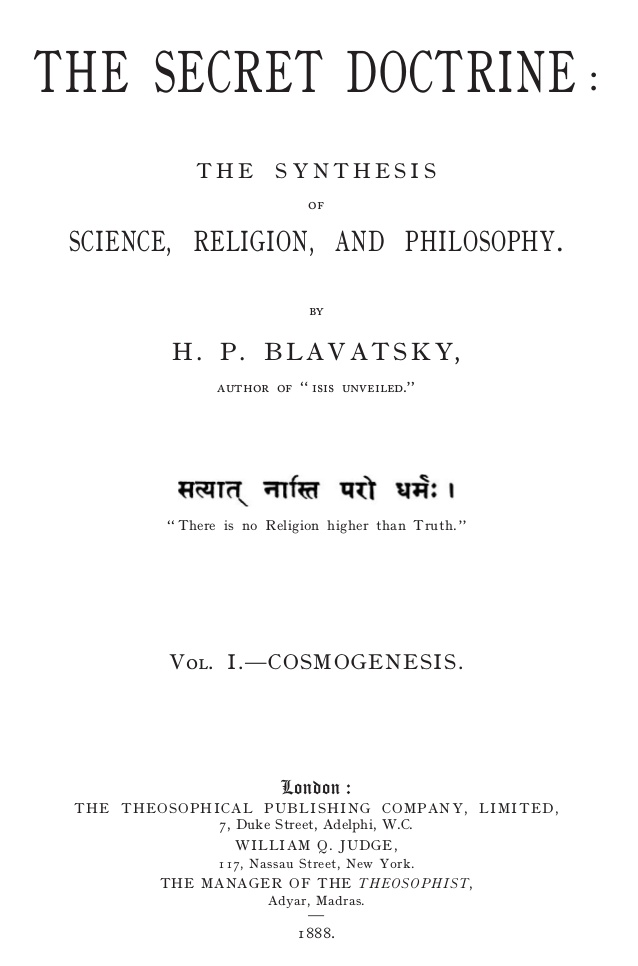 THE SECRET DOCTRINE:

THE SYNTHESIS

OF

SCIENCE, RELIGION, AND PHILOSOPHY.

BY

H. P. BLAVATSKY,

AUTHOR OF "ISIS UNVEILED."

सत्यात् नास्ति परो धर्मः ।

"There is no Religion higher than Truth."

VOL. I.—COSMOGENESIS.

London:

THE THEOSOPHICAL PUBLISHING COMPANY, LIMITED,
7, Duke Street, Adelphi, W.C.
WILLIAM Q. JUDGE,
117, Nassau Street, New York.
THE MANAGER OF THE THEOSOPHIST,
Adyar, Madras.

1888.